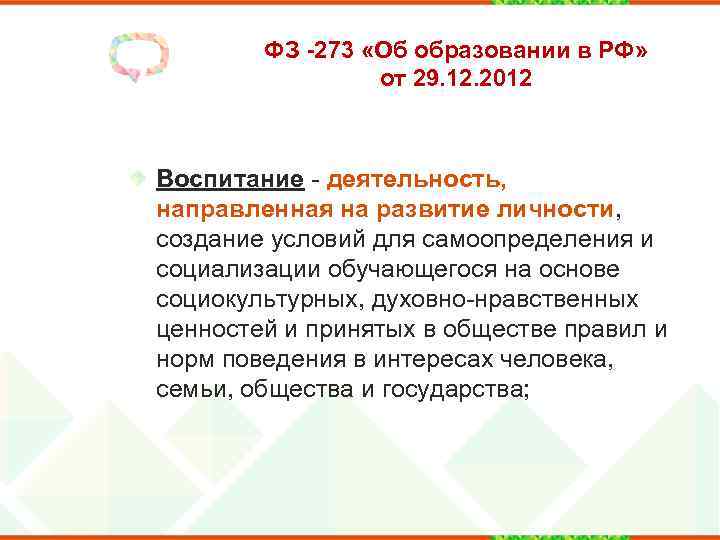 ФЗ -273 «Об образовании в РФ» от 29.12.2012

Воспитание - деятельность, направленная на развитие личности, создание условий для самоопределения и социализации обучающегося на основе социокультурных, духовно-нравственных ценностей и принятых в обществе правил и норм поведения в интересах человека, семьи, общества и государства;